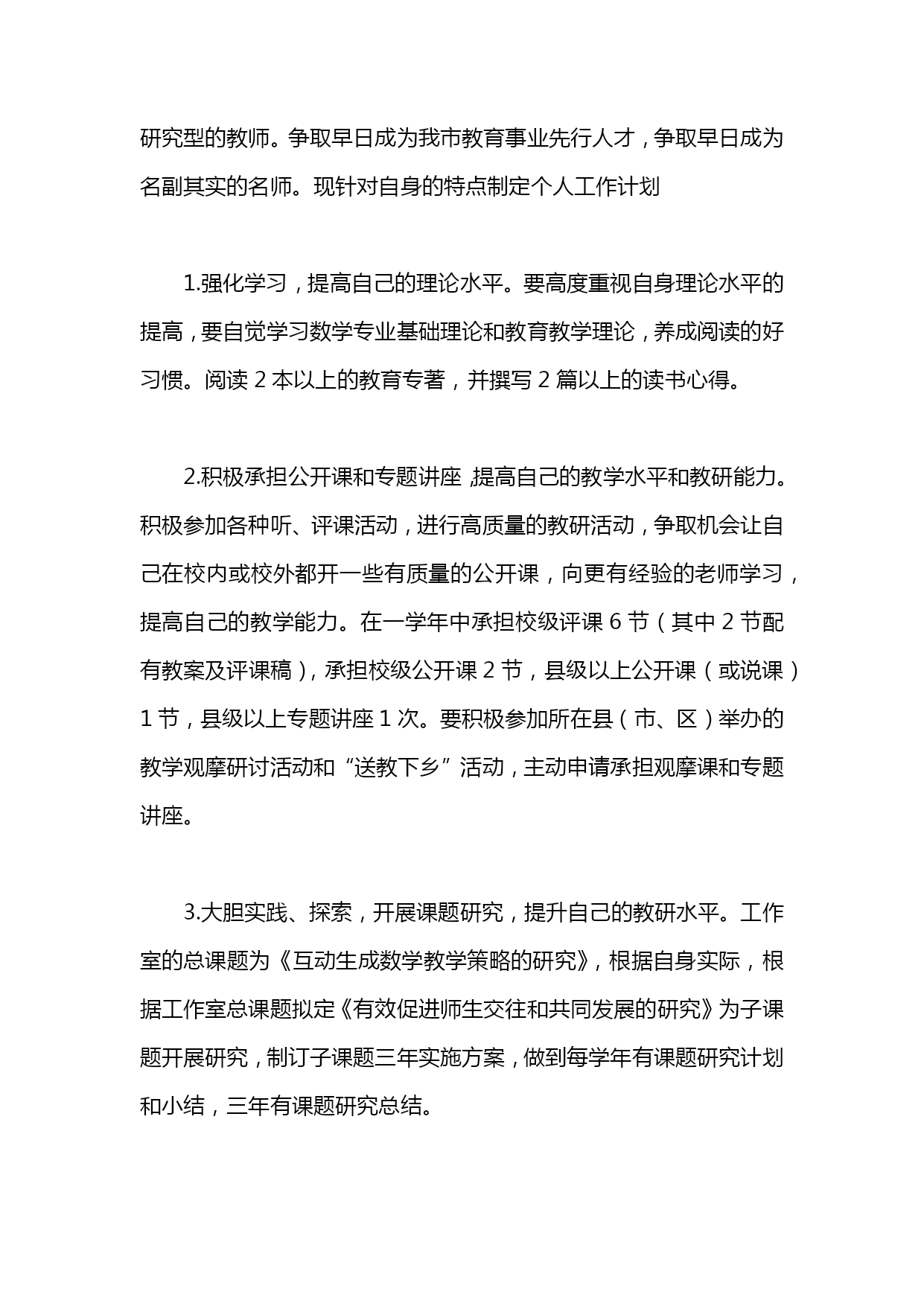 研究型的教师。争取早日成为我市教育事业先行人才，争取早日成为名副其实的名师。现针对自身的特点制定个人工作计划

1.强化学习，提高自己的理论水平。要高度重视自身理论水平的提高，要自觉学习数学专业基础理论和教育教学理论，养成阅读的好习惯。阅读 2 本以上的教育专著，并撰写 2 篇以上的读书心得。

2.积极承担公开课和专题讲座,提高自己的教学水平和教研能力。积极参加各种听、评课活动，进行高质量的教研活动，争取机会让自己在校内或校外都开一些有质量的公开课，向更有经验的老师学习，提高自己的教学能力。在一学年中承担校级评课 6 节（其中 2 节配有教案及评课稿），承担校级公开课 2 节，县级以上公开课（或说课）1 节，县级以上专题讲座 1 次。要积极参加所在县（市、区）举办的教学观摩研讨活动和“送教下乡”活动，主动申请承担观摩课和专题讲座。

3.大胆实践、探索，开展课题研究，提升自己的教研水平。工作室的总课题为《互动生成数学教学策略的研究》，根据自身实际，根据工作室总课题拟定《有效促进师生交往和共同发展的研究》为子课题开展研究，制订子课题三年实施方案，做到每学年有课题研究计划和小结，三年有课题研究总结。